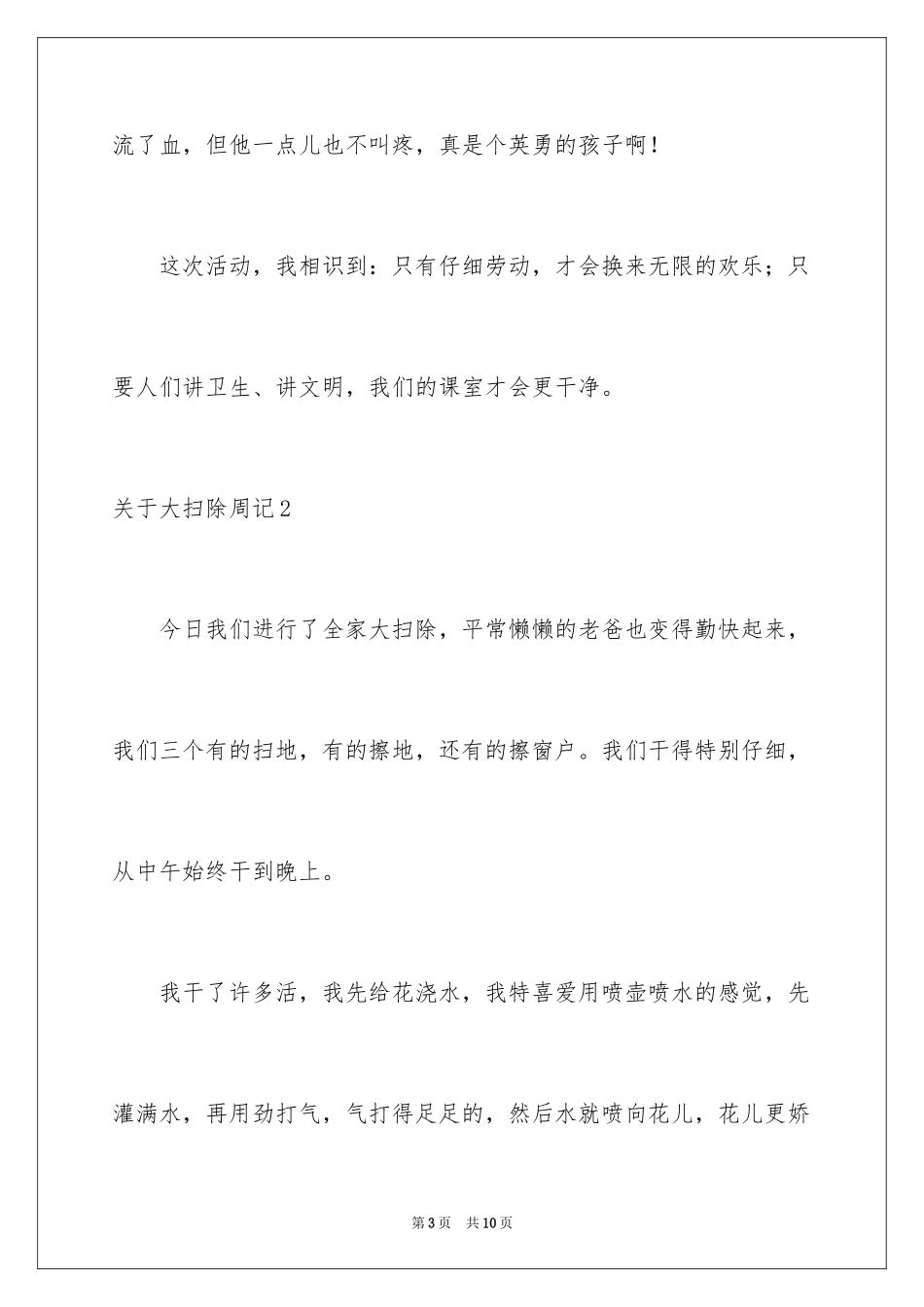 流了血，但他一点儿也不叫疼，真是个英勇的孩子啊！

这次活动，我相识到：只有仔细劳动，才会换来无限的欢乐；只要人们讲卫生、讲文明，我们的课室才会更干净。

关于大扫除周记2

今日我们进行了全家大扫除，平常懒懒的老爸也变得勤快起来，我们三个有的扫地，有的擦地，还有的擦窗户。我们干得特别仔细，从中午始终干到晚上。

我干了许多活，我先给花浇水，我特喜爱用喷壶喷水的感觉，先灌满水，再用劲打气，气打得足足的，然后水就喷向花儿，花儿更娇

第3页　共10页